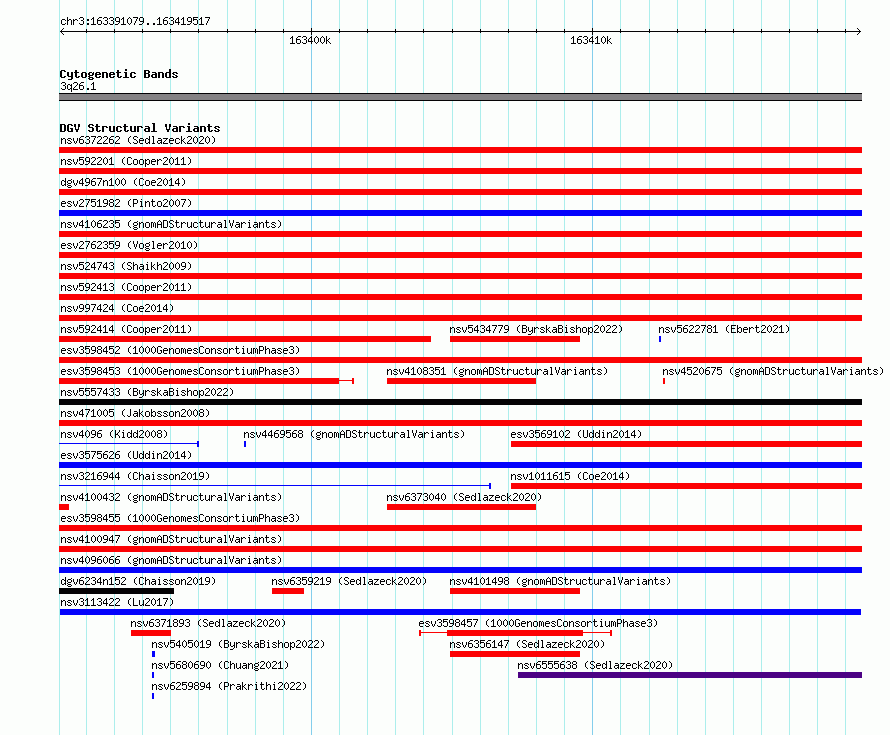 chr3:163391079..163419517

163400k

163410k

Cytogenetic Bands
3q26.1

DGV Structural Variants
nsv6372262 (Sedlazeck2020)
nsv592201 (Cooper2011)
dgv4967n100 (Coe2014)
esv2751982 (Pinto2007)
nsv4106235 (gnomADStructuralVariants)
esv2762359 (Vogler2010)
nsv524743 (Shaikh2009)
nsv592413 (Cooper2011)
nsv997424 (Coe2014)
nsv592414 (Cooper2011)
nsv5434779 (ByrskaBishop2022)
nsv5622781 (Ebert2021)
esv3598452 (1000GenomesConsortiumPhase3)
esv3598453 (1000GenomesConsortiumPhase3)
nsv4108351 (gnomADStructuralVariants)
nsv4520675 (gnomADStructuralVariants)
nsv5557433 (ByrskaBishop2022)
nsv471005 (Jakobsson2008)
nsv4096 (Kidd2008)
nsv4469568 (gnomADStructuralVariants)
esv3569102 (Uddin2014)
esv3575626 (Uddin2014)
nsv3216944 (Chaisson2019)
nsv1011615 (Coe2014)
nsv4100432 (gnomADStructuralVariants)
nsv6373040 (Sedlazeck2020)
esv3598455 (1000GenomesConsortiumPhase3)
nsv4100947 (gnomADStructuralVariants)
nsv4096066 (gnomADStructuralVariants)
dgv6234n152 (Chaisson2019)
nsv6359219 (Sedlazeck2020)
nsv4101498 (gnomADStructuralVariants)
nsv3113422 (Lu2017)
nsv6371893 (Sedlazeck2020)
esv3598457 (1000GenomesConsortiumPhase3)
nsv5405019 (ByrskaBishop2022)
nsv6356147 (Sedlazeck2020)
nsv5680690 (Chuang2021)
nsv6555638 (Sedlazeck2020)
nsv6259894 (Prakrithi2022)